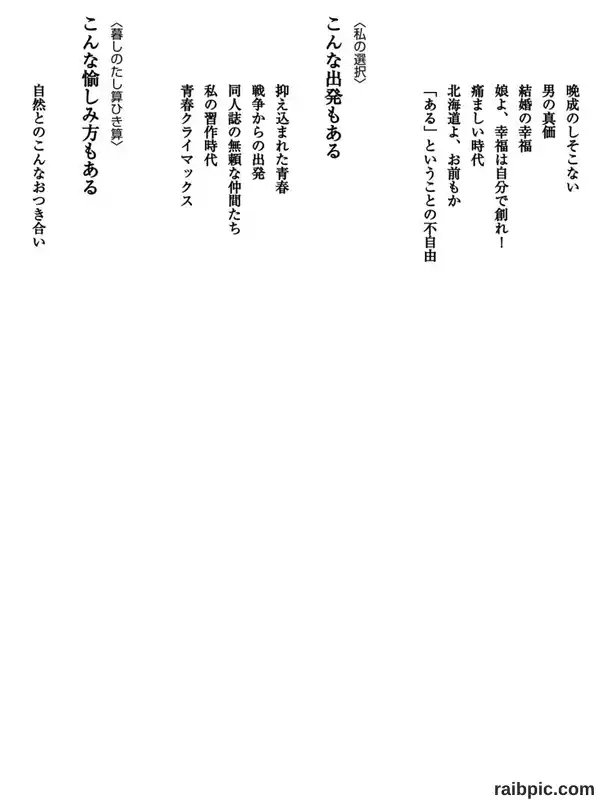 晩成のしそこない
男の真価
結婚の幸福
娘よ、幸福は自分で創れ！
痛ましい時代
北海道よ、お前もか
「ある」ということの不自由

〈私の選択〉
こんな出発もある

抑え込まれた青春
戦争からの出発
同人誌の無頼な仲間たち
私の習作時代
青春クライマックス

〈暮しのたし算ひき算〉
こんな愉しみ方もある

自然とのこんなおつき合い

raibpic.com